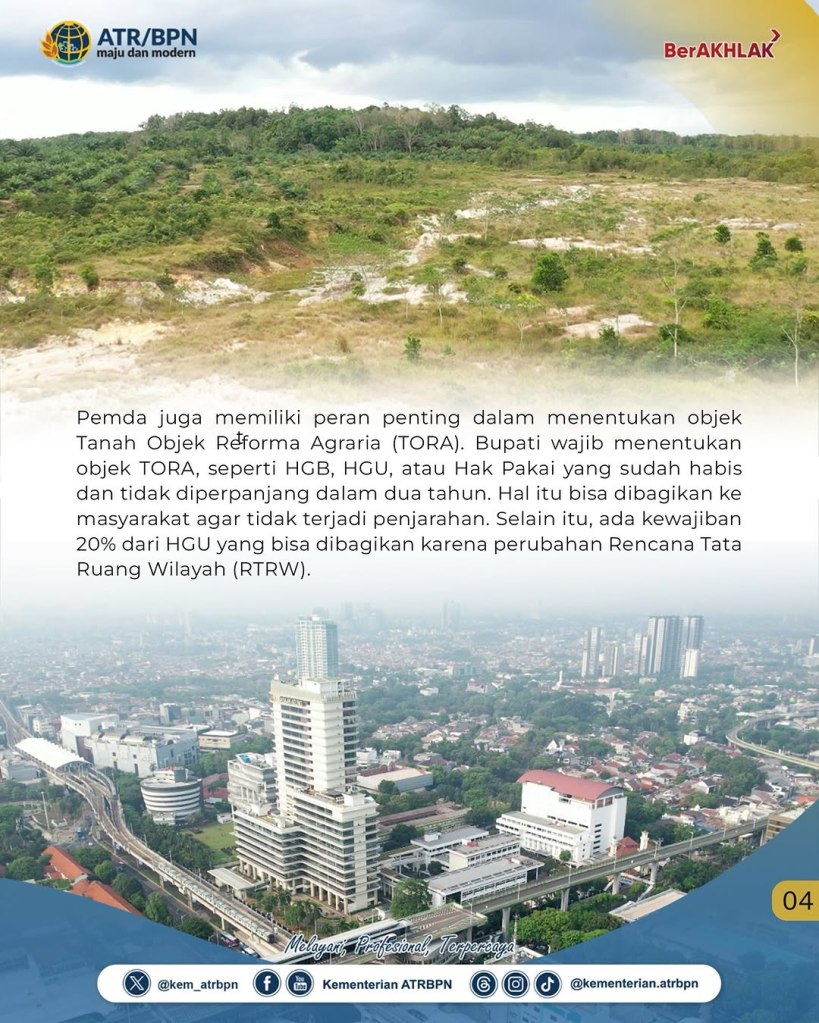 ATR/BPN
maju dan modern

BerAKHLAK

Pemda juga memiliki peran penting dalam menentukan objek Tanah Objek Reforma Agraria (TORA). Bupati wajib menentukan objek TORA, seperti HGB, HGU, atau Hak Pakai yang sudah habis dan tidak diperpanjang dalam dua tahun. Hal itu bisa dibagikan ke masyarakat agar tidak terjadi penjarahan. Selain itu, ada kewajiban 20% dari HGU yang bisa dibagikan karena perubahan Rencana Tata Ruang Wilayah (RTRW).

04

Melayani, Profesional, Terpercaya

@kem_atrbpn Kementerian ATRBPN @kementerian.atrbpn